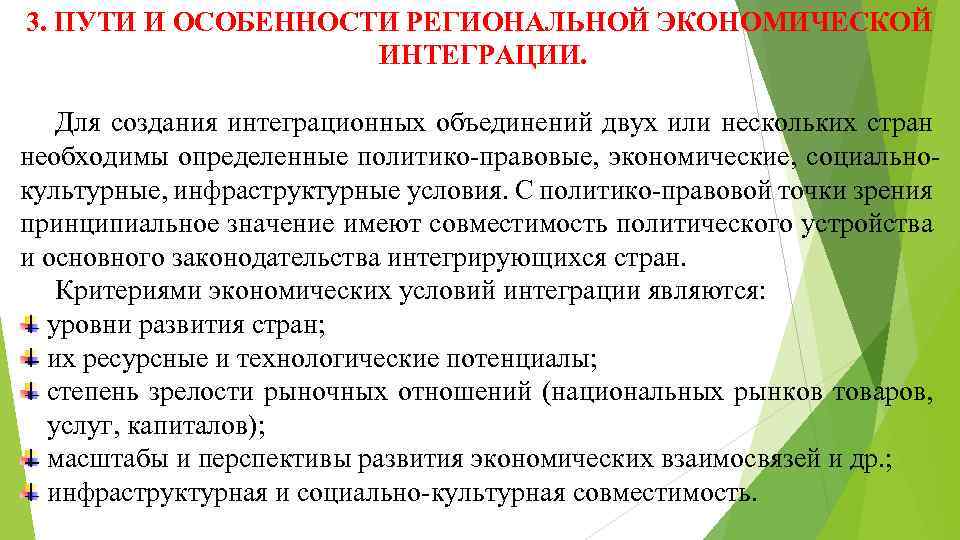 3. ПУТИ И ОСОБЕННОСТИ РЕГИОНАЛЬНОЙ ЭКОНОМИЧЕСКОЙ ИНТЕГРАЦИИ.

Для создания интеграционных объединений двух или нескольких стран необходимы определенные политико-правовые, экономические, социально-культурные, инфраструктурные условия. С политико-правовой точки зрения принципиальное значение имеют совместимость политического устройства и основного законодательства интегрирующихся стран.

Критериями экономических условий интеграции являются:
уровни развития стран;
их ресурсные и технологические потенциалы;
степень зрелости рыночных отношений (национальных рынков товаров, услуг, капиталов);
масштабы и перспективы развития экономических взаимосвязей и др.;
инфраструктурная и социально-культурная совместимость.